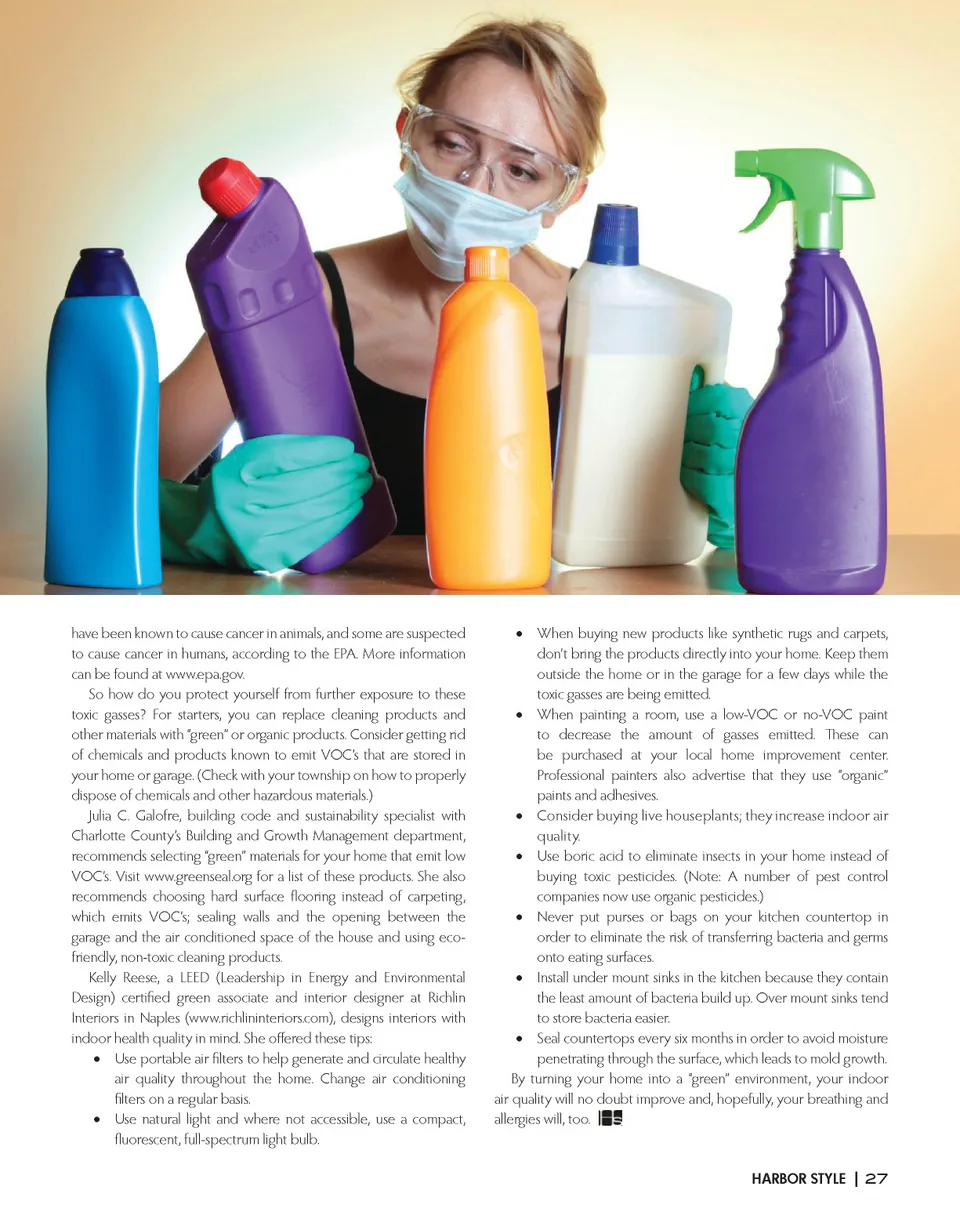 have been known to cause cancer in animals, and some are suspected to cause cancer in humans, according to the EPA. More information can be found at www.epa.gov.

So how do you protect yourself from further exposure to these toxic gasses? For starters, you can replace cleaning products and other materials with "green" or organic products. Consider getting rid of chemicals and products known to emit VOC's that are stored in your home or garage. (Check with your township on how to properly dispose of chemicals and other hazardous materials.)

Julia C. Galofre, building code and sustainability specialist with Charlotte County's Building and Growth Management department, recommends selecting "green" materials for your home that emit low VOC's. Visit www.greenseal.org for a list of these products. She also recommends choosing hard surface flooring instead of carpeting, which emits VOC's; sealing walls and the opening between the garage and the air conditioned space of the house and using eco-friendly, non-toxic cleaning products.

Kelly Reese, a LEED (Leadership in Energy and Environmental Design) certified green associate and interior designer at Richlin Interiors in Naples (www.richlininteriors.com), designs interiors with indoor health quality in mind. She offered these tips:

• Use portable air filters to help generate and circulate healthy air quality throughout the home. Change air conditioning filters on a regular basis.
• Use natural light and where not accessible, use a compact, fluorescent, full-spectrum light bulb.
• When buying new products like synthetic rugs and carpets, don't bring the products directly into your home. Keep them outside the home or in the garage for a few days while the toxic gasses are being emitted.
• When painting a room, use a low-VOC or no-VOC paint to decrease the amount of gasses emitted. These can be purchased at your local home improvement center. Professional painters also advertise that they use "organic" paints and adhesives.
• Consider buying live houseplants; they increase indoor air quality.
• Use boric acid to eliminate insects in your home instead of buying toxic pesticides. (Note: A number of pest control companies now use organic pesticides.)
• Never put purses or bags on your kitchen countertop in order to eliminate the risk of transferring bacteria and germs onto eating surfaces.
• Install under mount sinks in the kitchen because they contain the least amount of bacteria build up. Over mount sinks tend to store bacteria easier.
• Seal countertops every six months in order to avoid moisture penetrating through the surface, which leads to mold growth.

By turning your home into a "green" environment, your indoor air quality will no doubt improve and, hopefully, your breathing and allergies will, too.

HARBOR STYLE | 27